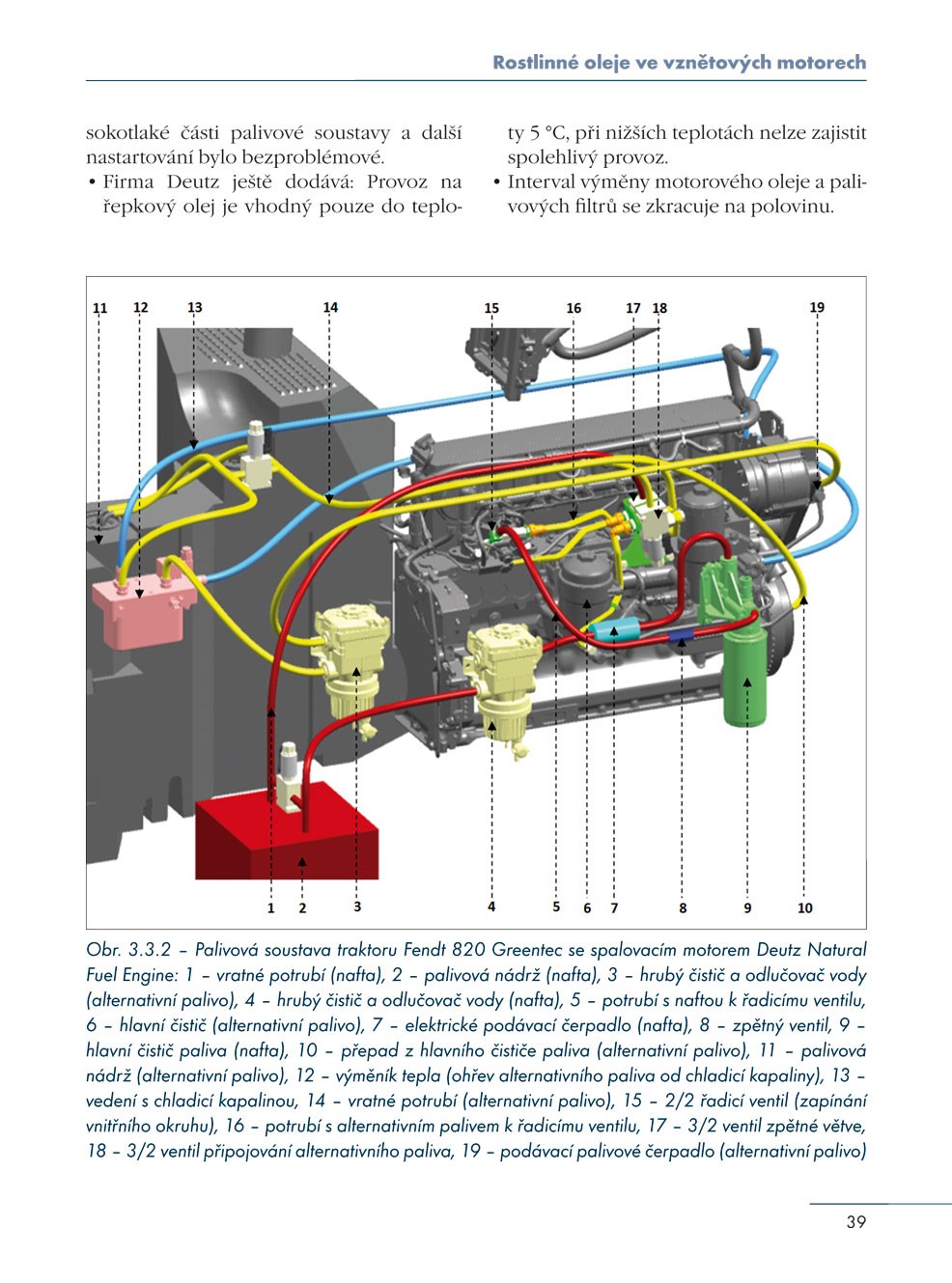 Rostlinné oleje ve vznětových motorech

sokotlaké části palivové soustavy a další nastartování bylo bezproblémové.

• Firma Deutz ještě dodává: Provoz na řepkový olej je vhodný pouze do teploty 5 °C, při nižších teplotách nelze zajistit spolehlivý provoz.

• Interval výměny motorového oleje a palivových filtrů se zkracuje na polovinu.

11 12 13 14 15 16 17 18 19

1 2 3 4 5 6 7 8 9 10

Obr. 3.3.2 – Palivová soustava traktoru Fendt 820 Greentec se spalovacím motorem Deutz Natural Fuel Engine: 1 – vratné potrubí (nafta), 2 – palivová nádrž (nafta), 3 – hrubý čistič a odlučovač vody (alternativní palivo), 4 – hrubý čistič a odlučovač vody (nafta), 5 – potrubí s naftou k řadicímu ventilu, 6 – hlavní čistič (alternativní palivo), 7 – elektrické podávací čerpadlo (nafta), 8 – zpětný ventil, 9 – hlavní čistič paliva (nafta), 10 – přepad z hlavního čističe paliva (alternativní palivo), 11 – palivová nádrž (alternativní palivo), 12 – výměník tepla (ohřev alternativního paliva od chladicí kapaliny), 13 – vedení s chladicí kapalinou, 14 – vratné potrubí (alternativní palivo), 15 – 2/2 řadicí ventil (zapínání vnitřního okruhu), 16 – potrubí s alternativním palivem k řadicímu ventilu, 17 – 3/2 ventil zpětné větve, 18 – 3/2 ventil připojování alternativního paliva, 19 – podávací palivové čerpadlo (alternativní palivo)

39